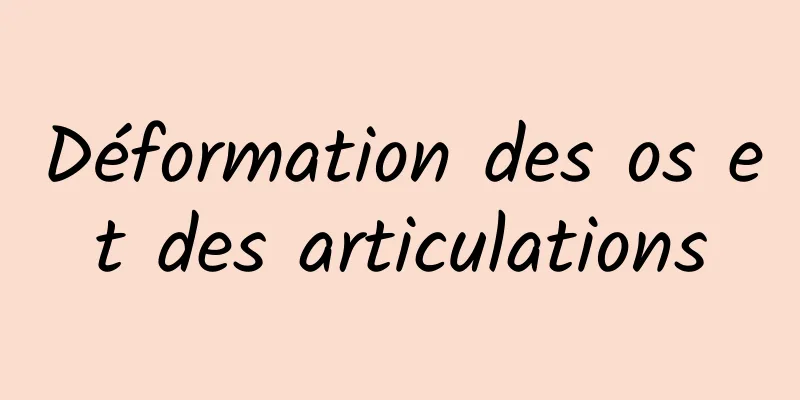 Déformation des os et des articulations